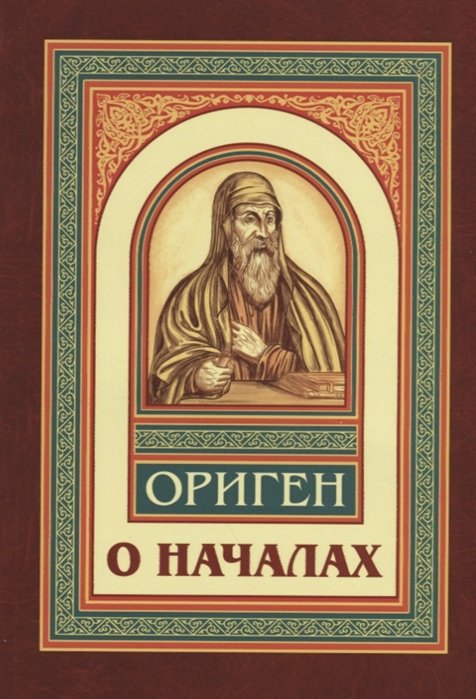 ОРИГЕН

О НАЧАЛАХ